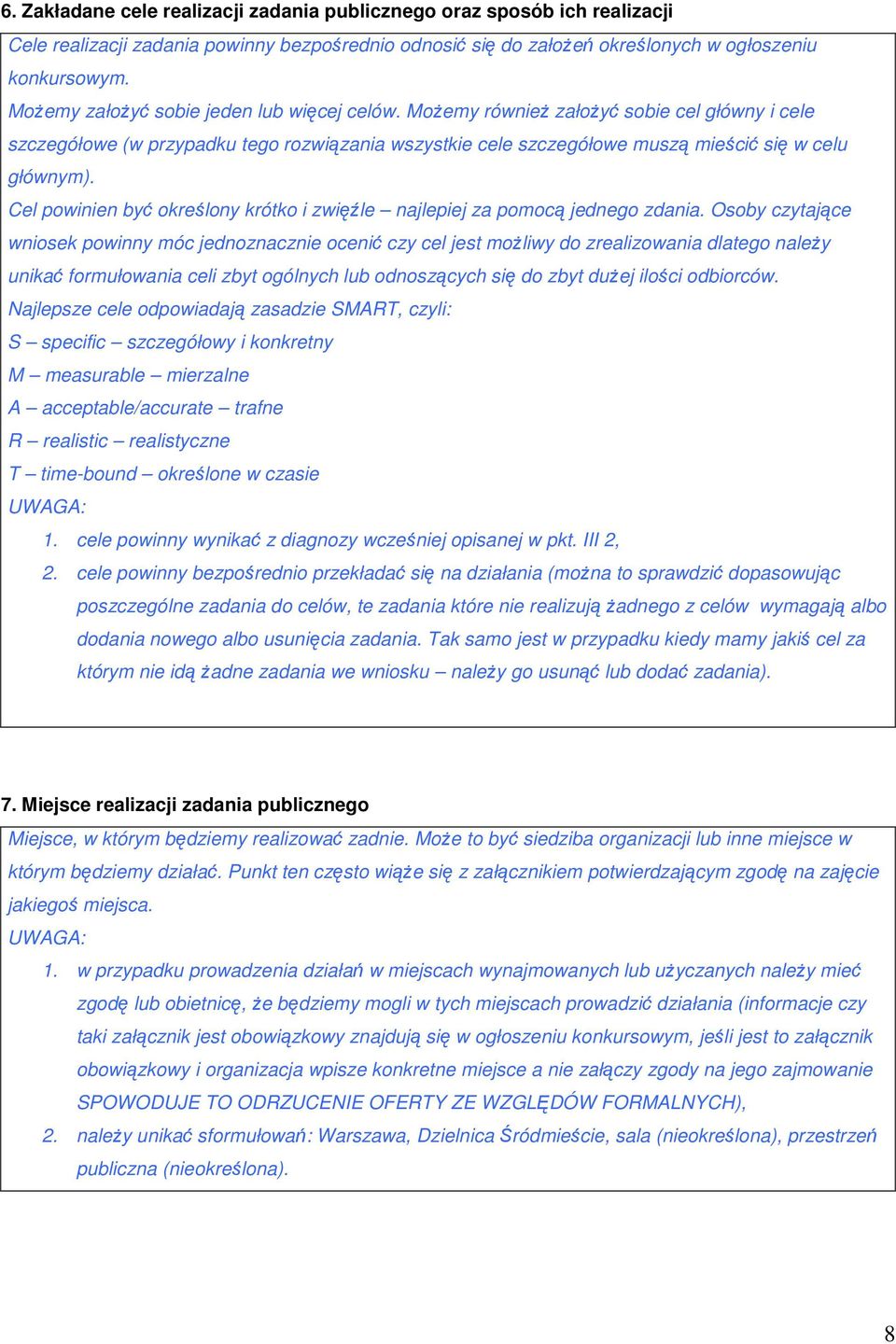 6. Zakładane cele realizacji zadania publicznego oraz sposób ich realizacji

Cele realizacji zadania powinny bezpośrednio odnosić się do założeń określonych w ogłoszeniu konkursowym.
Możemy założyć sobie jeden lub więcej celów. Możemy również założyć sobie cel główny i cele szczegółowe (w przypadku tego rozwiązania wszystkie cele szczegółowe muszą mieścić się w celu głównym).
Cel powinien być określony krótko i zwięźle – najlepiej za pomocą jednego zdania. Osoby czytające wniosek powinny móc jednoznacznie ocenić czy cel jest możliwy do zrealizowania dlatego należy unikać formułowania celi zbyt ogólnych lub odnoszących się do zbyt dużej ilości odbiorców.
Najlepsze cele odpowiadają zasadzie SMART, czyli:
S – specific – szczegółowy i konkretny
M – measurable – mierzalne
A – acceptable/accurate – trafne
R – realistic – realistyczne
T – time-bound – określone w czasie
UWAGA:
1. cele powinny wynikać z diagnozy wcześniej opisanej w pkt. III 2,
2. cele powinny bezpośrednio przekładać się na działania (można to sprawdzić dopasowując poszczególne zadania do celów, te zadania które nie realizują żadnego z celów wymagają albo dodania nowego albo usunięcia zadania. Tak samo jest w przypadku kiedy mamy jakiś cel za którym nie idą żadne zadania we wniosku – należy go usunąć lub dodać zadania).

7. Miejsce realizacji zadania publicznego

Miejsce, w którym będziemy realizować zadnie. Może to być siedziba organizacji lub inne miejsce w którym będziemy działać. Punkt ten często wiąże się z załącznikiem potwierdzającym zgodę na zajęcie jakiegoś miejsca.
UWAGA:
1. w przypadku prowadzenia działań w miejscach wynajmowanych lub użyczanych należy mieć zgodę lub obietnicę, że będziemy mogli w tych miejscach prowadzić działania (informacje czy taki załącznik jest obowiązkowy znajdują się w ogłoszeniu konkursowym, jeśli jest to załącznik obowiązkowy i organizacja wpisze konkretne miejsce a nie załączy zgody na jego zajmowanie SPOWODUJE TO ODRZUCENIE OFERTY ZE WZGLĘDÓW FORMALNYCH),
2. należy unikać sformułowań: Warszawa, Dzielnica Śródmieście, sala (nieokreślona), przestrzeń publiczna (nieokreślona).

8